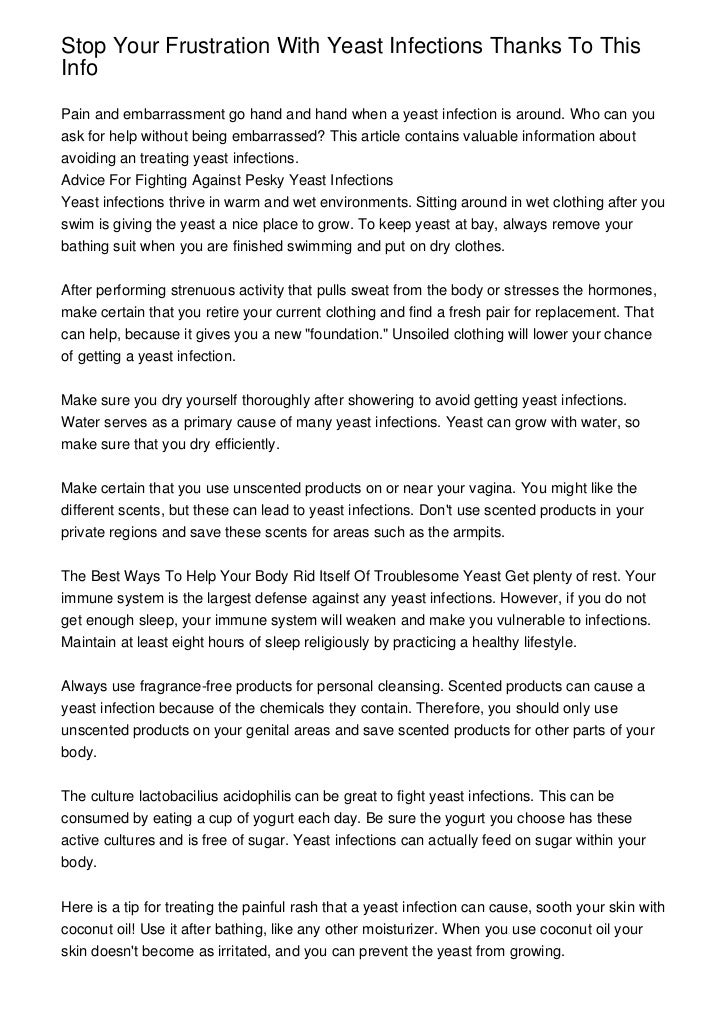 Stop Your Frustration With Yeast Infections Thanks To This Info

Pain and embarrassment go hand and hand when a yeast infection is around. Who can you ask for help without being embarrassed? This article contains valuable information about avoiding an treating yeast infections.
Advice For Fighting Against Pesky Yeast Infections
Yeast infections thrive in warm and wet environments. Sitting around in wet clothing after you swim is giving the yeast a nice place to grow. To keep yeast at bay, always remove your bathing suit when you are finished swimming and put on dry clothes.

After performing strenuous activity that pulls sweat from the body or stresses the hormones, make certain that you retire your current clothing and find a fresh pair for replacement. That can help, because it gives you a new "foundation." Unsoiled clothing will lower your chance of getting a yeast infection.

Make sure you dry yourself thoroughly after showering to avoid getting yeast infections. Water serves as a primary cause of many yeast infections. Yeast can grow with water, so make sure that you dry efficiently.

Make certain that you use unscented products on or near your vagina. You might like the different scents, but these can lead to yeast infections. Don't use scented products in your private regions and save these scents for areas such as the armpits.

The Best Ways To Help Your Body Rid Itself Of Troublesome Yeast Get plenty of rest. Your immune system is the largest defense against any yeast infections. However, if you do not get enough sleep, your immune system will weaken and make you vulnerable to infections. Maintain at least eight hours of sleep religiously by practicing a healthy lifestyle.

Always use fragrance-free products for personal cleansing. Scented products can cause a yeast infection because of the chemicals they contain. Therefore, you should only use unscented products on your genital areas and save scented products for other parts of your body.

The culture lactobacilius acidophilis can be great to fight yeast infections. This can be consumed by eating a cup of yogurt each day. Be sure the yogurt you choose has these active cultures and is free of sugar. Yeast infections can actually feed on sugar within your body.

Here is a tip for treating the painful rash that a yeast infection can cause, sooth your skin with coconut oil! Use it after bathing, like any other moisturizer. When you use coconut oil your skin doesn't become as irritated, and you can prevent the yeast from growing.